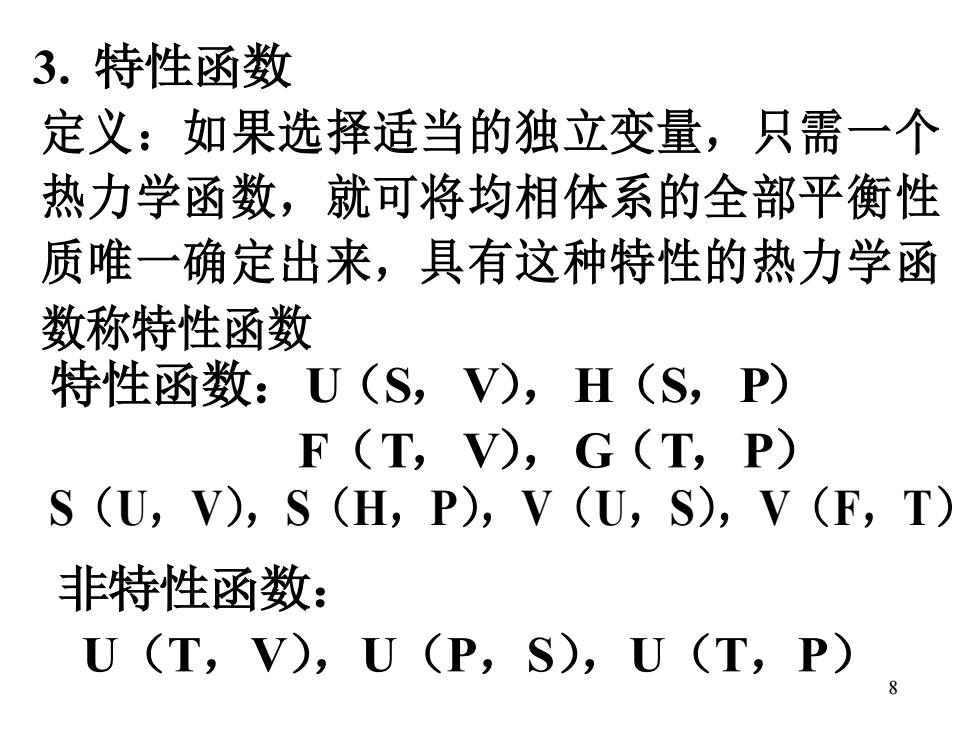 3. 特性函数

定义：如果选择适当的独立变量，只需一个热力学函数，就可将均相体系的全部平衡性质唯一确定出来，具有这种特性的热力学函数称特性函数

特性函数：U（S，V），H（S，P）
F（T，V），G（T，P）
S（U，V），S（H，P），V（U，S），V（F，T）

非特性函数：
U（T，V），U（P，S），U（T，P）

8